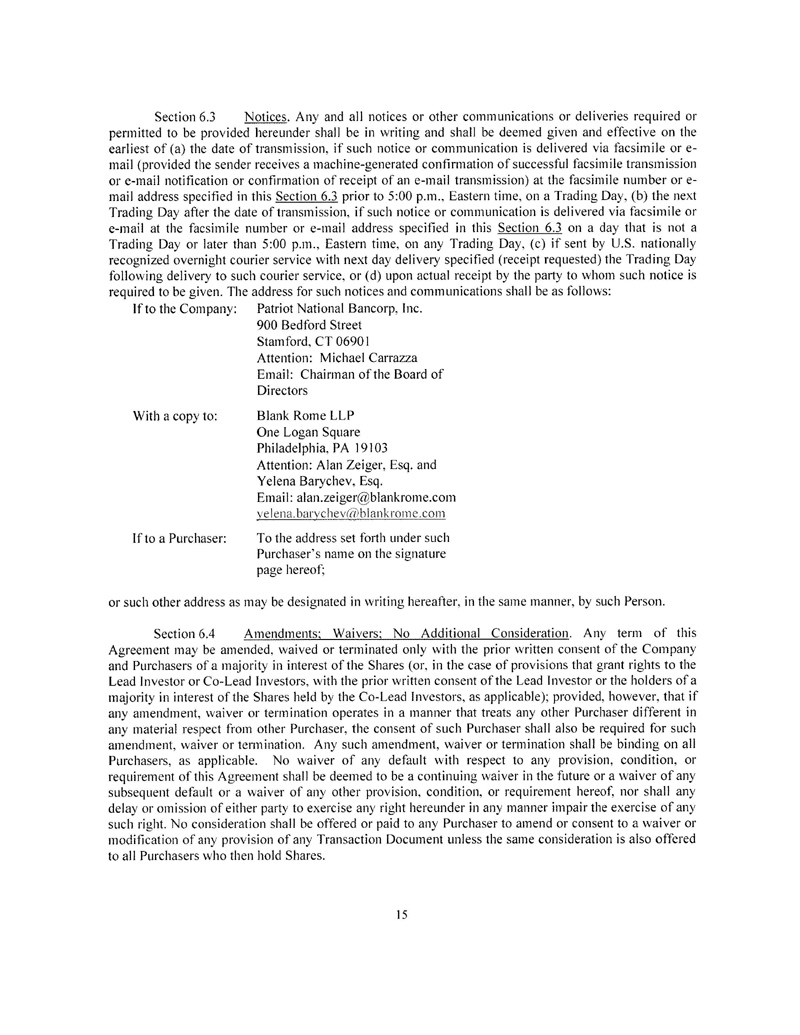 Section 6.3 Notices. Any and all notices or other communications or deliveries required or permitted to be provided hereunder shall be in writing and shall be deemed given and effective on the earliest of (a) the date of transmission, if such notice or communication is delivered via facsimile or e-mail (provided the sender receives a machine-generated confirmation of successful facsimile transmission or e-mail notification or confirmation of receipt of an e-mail transmission) at the facsimile number or e-mail address specified in this Section 6.3 prior to 5:00 p.m., Eastern time, on a Trading Day, (b) the next Trading Day after the date of transmission, if such notice or communication is delivered via facsimile or e-mail at the facsimile number or e-mail address specified in this Section 6.3 on a day that is not a Trading Day or later than 5:00 p.m., Eastern time, on any Trading Day, (c) if sent by U.S. nationally recognized overnight courier service with next day delivery specified (receipt requested) the Trading Day following delivery to such courier service, or (d) upon actual receipt by the party to whom such notice is required to be given. The address for such notices and communications shall be as follows:

If to the Company: Patriot National Bancorp, Inc.
900 Bedford Street
Stamford, CT 06901
Attention: Michael Carrazza
Email: Chairman of the Board of Directors

With a copy to: Blank Rome LLP
One Logan Square
Philadelphia, PA 19103
Attention: Alan Zeiger, Esq. and Yelena Barychev, Esq.
Email: alan.zeiger@blankrome.com
yelena.barychev@blankrome.com

If to a Purchaser: To the address set forth under such Purchaser's name on the signature page hereof;

or such other address as may be designated in writing hereafter, in the same manner, by such Person.

Section 6.4 Amendments; Waivers; No Additional Consideration. Any term of this Agreement may be amended, waived or terminated only with the prior written consent of the Company and Purchasers of a majority in interest of the Shares (or, in the case of provisions that grant rights to the Lead Investor or Co-Lead Investors, with the prior written consent of the Lead Investor or the holders of a majority in interest of the Shares held by the Co-Lead Investors, as applicable); provided, however, that if any amendment, waiver or termination operates in a manner that treats any other Purchaser different in any material respect from other Purchaser, the consent of such Purchaser shall also be required for such amendment, waiver or termination. Any such amendment, waiver or termination shall be binding on all Purchasers, as applicable. No waiver of any default with respect to any provision, condition, or requirement of this Agreement shall be deemed to be a continuing waiver in the future or a waiver of any subsequent default or a waiver of any other provision, condition, or requirement hereof, nor shall any delay or omission of either party to exercise any right hereunder in any manner impair the exercise of any such right. No consideration shall be offered or paid to any Purchaser to amend or consent to a waiver or modification of any provision of any Transaction Document unless the same consideration is also offered to all Purchasers who then hold Shares.

15